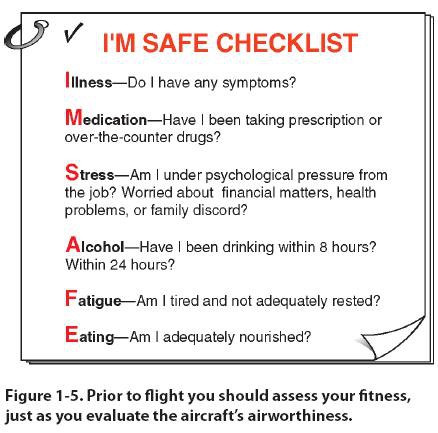 ✓ I'M SAFE CHECKLIST

Illness—Do I have any symptoms?

Medication—Have I been taking prescription or over-the-counter drugs?

Stress—Am I under psychological pressure from the job? Worried about financial matters, health problems, or family discord?

Alcohol—Have I been drinking within 8 hours? Within 24 hours?

Fatigue—Am I tired and not adequately rested?

Eating—Am I adequately nourished?

Figure 1-5. Prior to flight you should assess your fitness, just as you evaluate the aircraft's airworthiness.